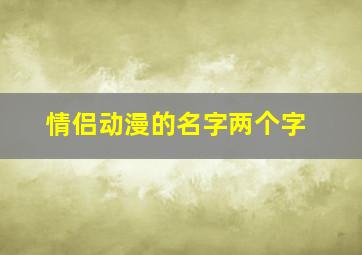 情侣动漫的名字两个字